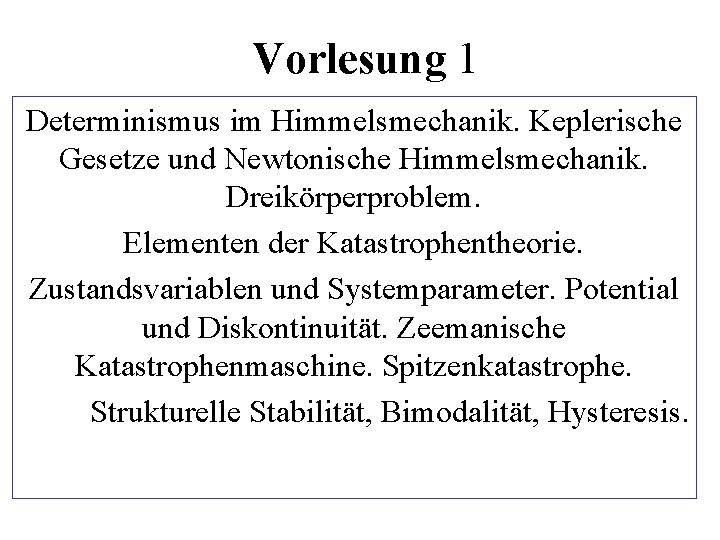 Vorlesung 1

Determinismus im Himmelsmechanik. Keplerische Gesetze und Newtonische Himmelsmechanik. Dreikörperproblem.

Elementen der Katastrophentheorie.

Zustandsvariablen und Systemparameter. Potential und Diskontinuität. Zeemanische Katastrophenmaschine. Spitzenkatastrophe.

Strukturelle Stabilität, Bimodalität, Hysteresis.